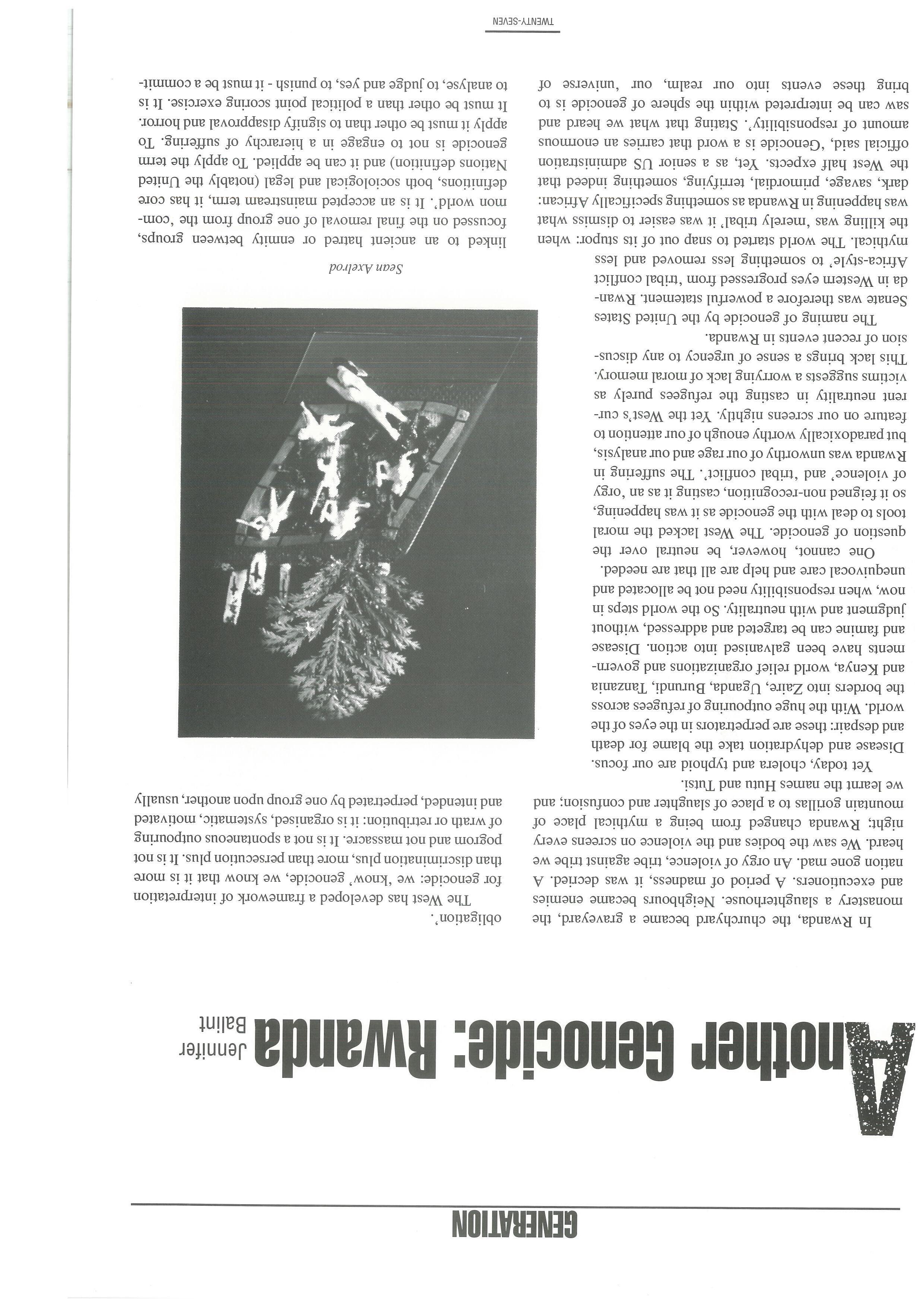 GENERATION

Another Genocide: Rwanda

Jennifer Balint

In Rwanda, the churchyard became a graveyard, the monastery a slaughterhouse. Neighbours became enemies and executioners. A period of madness, it was decried. A nation gone mad. An orgy of violence, tribe against tribe we heard. We saw the bodies and the violence on screens every night; Rwanda changed from being a mythical place of mountain gorillas to a place of slaughter and confusion; and we learnt the names Hutu and Tutsi.

Yet today, cholera and typhoid are our focus. Disease and dehydration take the blame for death and despair: these are perpetrators in the eyes of the world. With the huge outpouring of refugees across the borders into Zaire, Uganda, Burundi, Tanzania and Kenya, world relief organizations and governments have been galvanised into action. Disease and famine can be targeted and addressed, without judgment and with neutrality. So the world steps in now, when responsibility need not be allocated and unequivocal care and help are all that are needed.

One cannot, however, be neutral over the question of genocide. The West lacked the moral tools to deal with the genocide as it was happening, so it feigned non-recognition, casting it as an 'orgy of violence' and 'tribal conflict'. The suffering in Rwanda was unworthy of our rage and our analysis, but paradoxically worthy enough of our attention to feature on our screens nightly. Yet the West's current neutrality in casting the refugees purely as victims suggests a worrying lack of moral memory. This lack brings a sense of urgency to any discussion of recent events in Rwanda.

The naming of genocide by the United States Senate was therefore a powerful statement. Rwanda in Western eyes progressed from 'tribal conflict Africa-style' to something less removed and less mythical. The world started to snap out of its stupor: when the killing was 'merely tribal' it was easier to dismiss what was happening in Rwanda as something specifically African: dark, savage, primordial, terrifying, something indeed that the West half expects. Yet, as a senior US administration official said, 'Genocide is a word that carries an enormous amount of responsibility'. Stating that what we heard and saw can be interpreted within the sphere of genocide is to bring these events into our realm, our 'universe of obligation'.

The West has developed a framework of interpretation for genocide: we 'know' genocide, we know that it is more than discrimination plus, more than persecution plus. It is not pogrom and not massacre. It is not a spontaneous outpouring of wrath or retribution: it is organised, systematic, motivated and intended, perpetrated by one group upon another, usually

Sean Axelrod

linked to an ancient hatred or enmity between groups, focussed on the final removal of one group from the 'common world'. It is an accepted mainstream term, it has core definitions, both sociological and legal (notably the United Nations definition) and it can be applied. To apply the term genocide is not to engage in a hierarchy of suffering. To apply it must be other than to signify disapproval and horror. It must be other than a political point scoring exercise. It is to analyse, to judge and yes, to punish - it must be a commit-

TWENTY-SEVEN